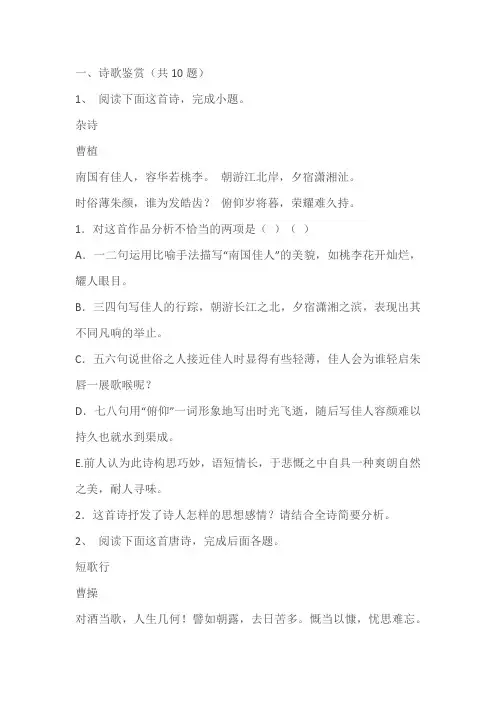 一、诗歌鉴赏（共 10 题）

1、 阅读下面这首诗，完成小题。

杂诗

曹植

南国有佳人，容华若桃李。 朝游江北岸，夕宿潇湘沚。

时俗薄朱颜，谁为发皓齿？ 俯仰岁将暮，荣耀难久持。

1．对这首作品分析不恰当的两项是（ ）（ ）

A．一二句运用比喻手法描写“南国佳人”的美貌，如桃李花开灿烂，耀人眼目。

B．三四句写佳人的行踪，朝游长江之北，夕宿潇湘之滨，表现出其不同凡响的举止。

C．五六句说世俗之人接近佳人时显得有些轻薄，佳人会为谁轻启朱唇一展歌喉呢？

D．七八句用“俯仰”一词形象地写出时光飞逝，随后写佳人容颜难以持久也就水到渠成。

E.前人认为此诗构思巧妙，语短情长，于悲慨之中自具一种爽朗自然之美，耐人寻味。

2．这首诗抒发了诗人怎样的思想感情？请结合全诗简要分析。

2、 阅读下面这首唐诗，完成后面各题。

短歌行

曹操

对酒当歌，人生几何！譬如朝露，去日苦多。慨当以慷，忧思难忘。